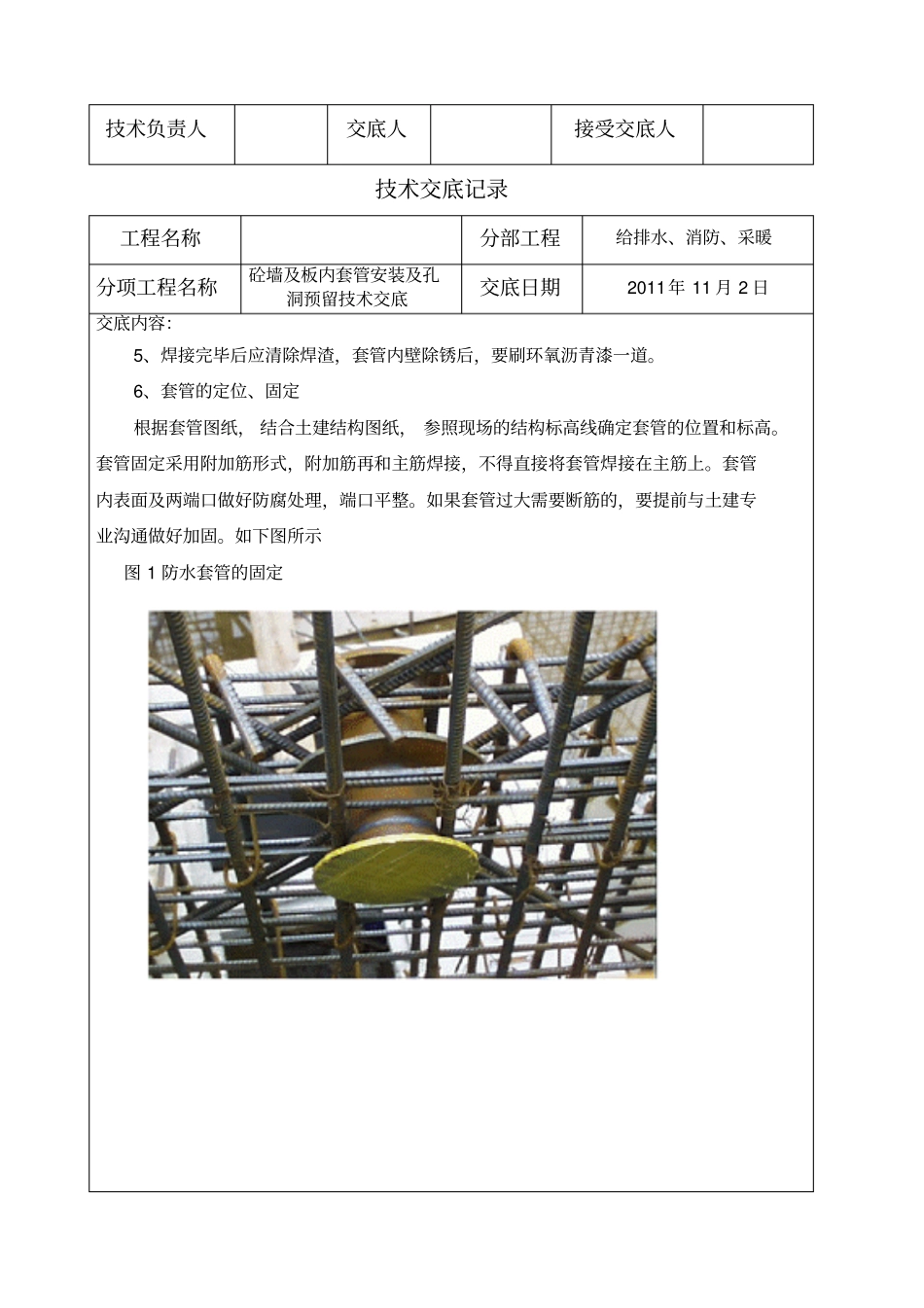 | 技术负责人 |  | 交底人 |  | 接受交底人 |  |
|---|---|---|---|---|---|

技术交底记录

| 工程名称 |  | 分部工程 | 给排水、消防、采暖 |
|---|---|---|---|
| 分项工程名称 | 砼墙及板内套管安装及孔洞预留技术交底 | 交底日期 | 2011年 11月 2日 |

交底内容:

5、焊接完毕后应清除焊渣，套管内壁除锈后，要刷环氧沥青漆一道。

6、套管的定位、固定

根据套管图纸， 结合土建结构图纸， 参照现场的结构标高线确定套管的位置和标高。套管固定采用附加筋形式，附加筋再和主筋焊接，不得直接将套管焊接在主筋上。套管内表面及两端口做好防腐处理，端口平整。如果套管过大需要断筋的，要提前与土建专业沟通做好加固。如下图所示

图 1 防水套管的固定